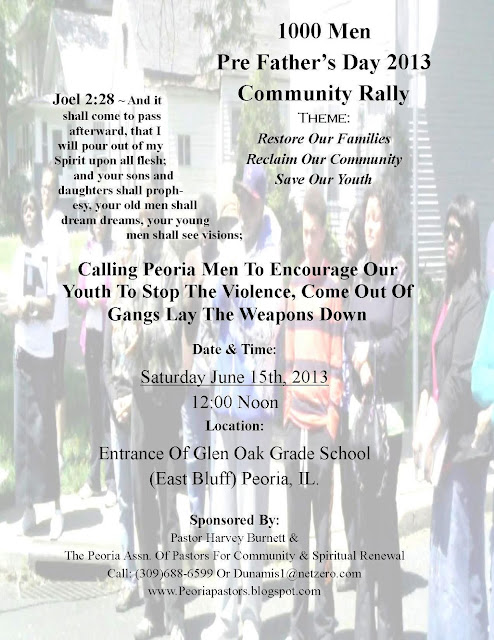 1000 Men
Pre Father's Day 2013
Community Rally
THEME:
Restore Our Families
Reclaim Our Community
Save Our Youth

Joel 2:28 ~ And it shall come to pass afterward, that I will pour out of my Spirit upon all flesh; and your sons and daughters shall prophesy, your old men shall dream dreams, your young men shall see visions;

Calling Peoria Men To Encourage Our Youth To Stop The Violence, Come Out Of Gangs Lay The Weapons Down

Date & Time:
Saturday June 15th, 2013
12:00 Noon
Location:
Entrance Of Glen Oak Grade School
(East Bluff) Peoria, IL.

Sponsored By:
Pastor Harvey Burnett &
The Peoria Assn. Of Pastors For Community & Spiritual Renewal
Call: (309)688-6599 Or Dunamis1@netzero.com
www.Peoriapastors.blogspot.com